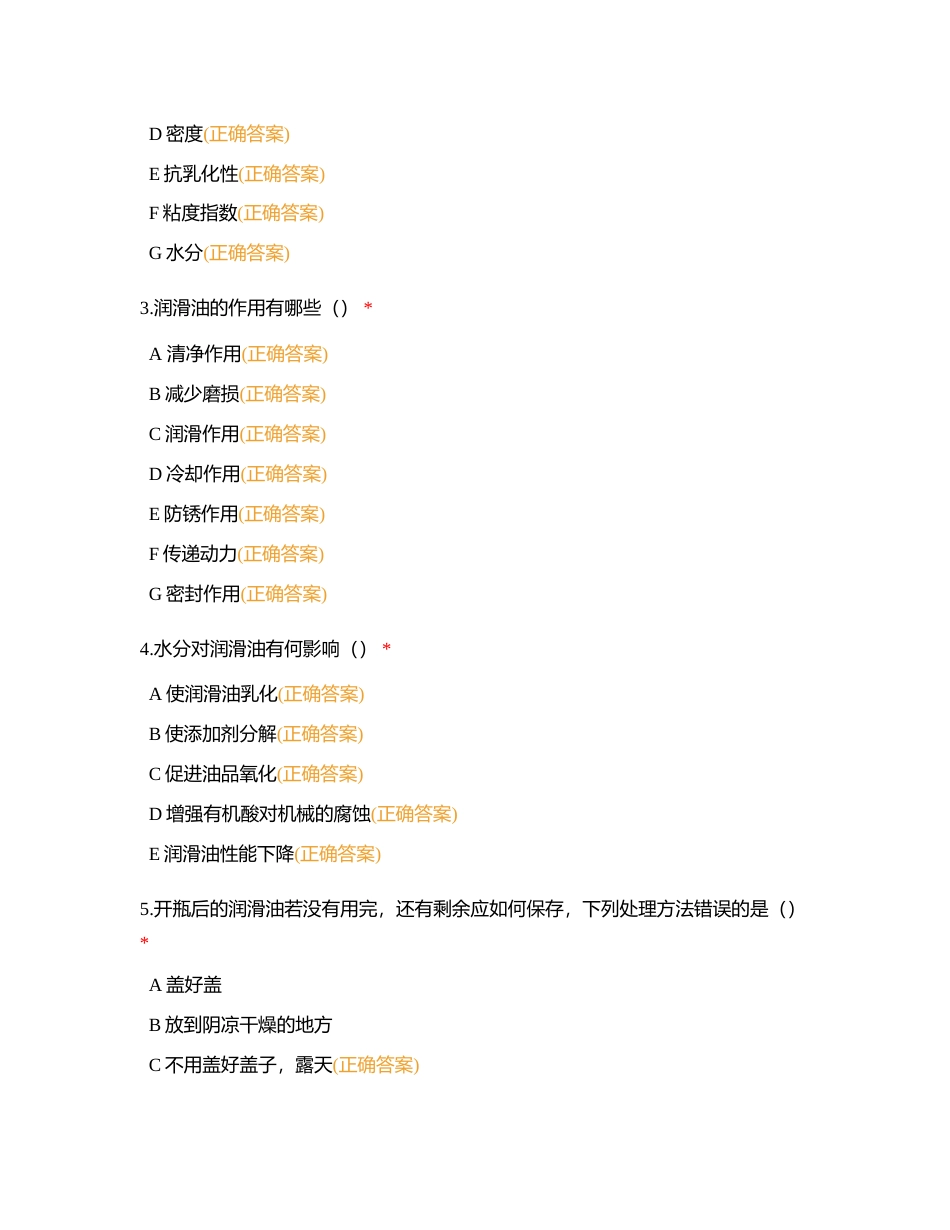 D 密度(正确答案)

E 抗乳化性(正确答案)

F 粘度指数(正确答案)

G 水分(正确答案)

3.润滑油的作用有哪些（） *

A 清净作用(正确答案)

B 减少磨损(正确答案)

C 润滑作用(正确答案)

D 冷却作用(正确答案)

E 防锈作用(正确答案)

F 传递动力(正确答案)

G 密封作用(正确答案)

4.水分对润滑油有何影响（） *

A 使润滑油乳化(正确答案)

B 使添加剂分解(正确答案)

C 促进油品氧化(正确答案)

D 增强有机酸对机械的腐蚀(正确答案)

E 润滑油性能下降(正确答案)

5.开瓶后的润滑油若没有用完，还有剩余应如何保存，下列处理方法错误的是（） *

A 盖好盖

B 放到阴凉干燥的地方

C 不用盖好盖子，露天(正确答案)